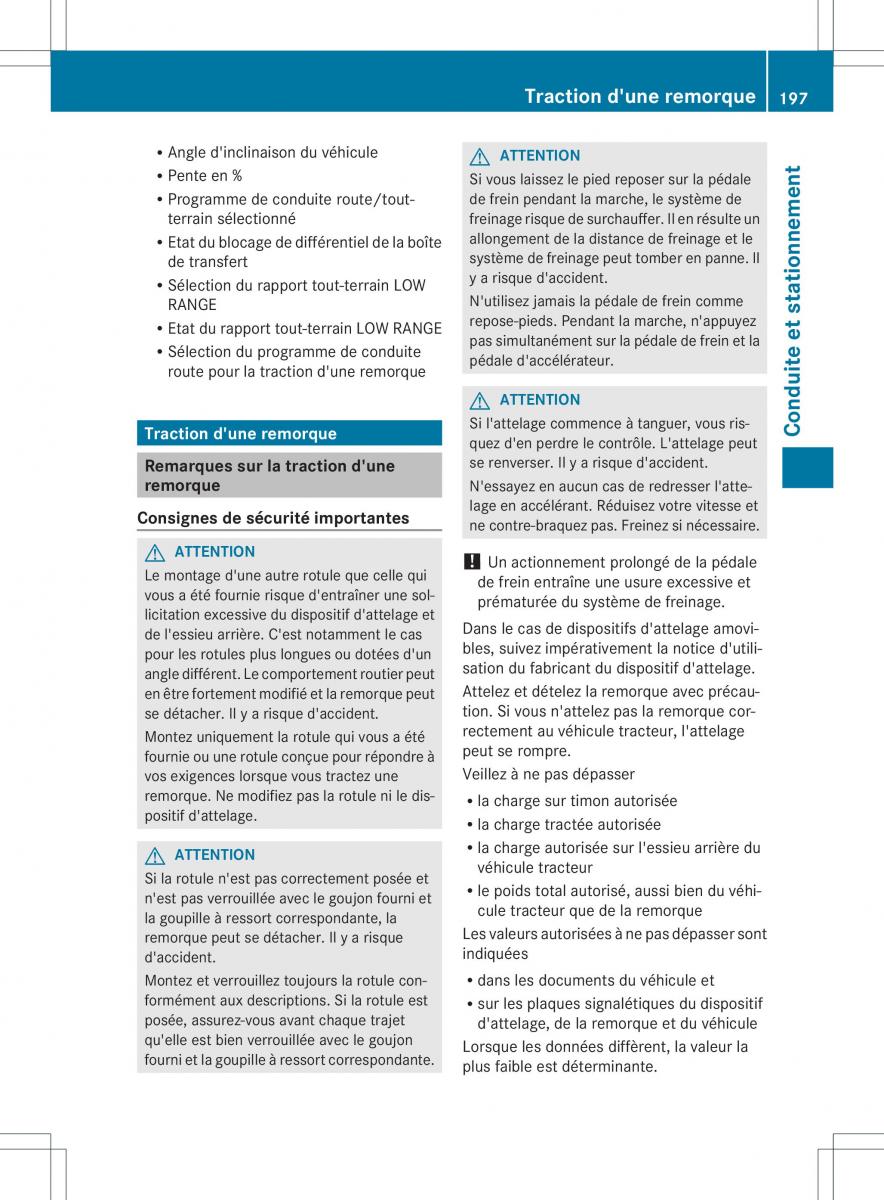 Traction d'une remorque 197

Conduite et stationnement

• Angle d'inclinaison du véhicule
• Pente en %
• Programme de conduite route/tout-terrain sélectionné
• Etat du blocage de différentiel de la boîte de transfert
• Sélection du rapport tout-terrain LOW RANGE
• Etat du rapport tout-terrain LOW RANGE
• Sélection du programme de conduite route pour la traction d'une remorque

Traction d'une remorque

Remarques sur la traction d'une remorque

Consignes de sécurité importantes

ATTENTION
Le montage d'une autre rotule que celle qui vous a été fournie risque d'entraîner une sollicitation excessive du dispositif d'attelage et de l'essieu arrière. C'est notamment le cas pour les rotules plus longues ou dotées d'un angle différent. Le comportement routier peut en être fortement modifié et la remorque peut se détacher. Il y a risque d'accident.

Montez uniquement la rotule qui vous a été fournie ou une rotule conçue pour répondre à vos exigences lorsque vous tractez une remorque. Ne modifiez pas la rotule ni le dispositif d'attelage.

ATTENTION
Si la rotule n'est pas correctement posée et n'est pas verrouillée avec le goujon fourni et la goupille à ressort correspondante, la remorque peut se détacher. Il y a risque d'accident.

Montez et verrouillez toujours la rotule conformément aux descriptions. Si la rotule est posée, assurez-vous avant chaque trajet qu'elle est bien verrouillée avec le goujon fourni et la goupille à ressort correspondante.

ATTENTION
Si vous laissez le pied reposer sur la pédale de frein pendant la marche, le système de freinage risque de surchauffer. Il en résulte un allongement de la distance de freinage et le système de freinage peut tomber en panne. Il y a risque d'accident.

N'utilisez jamais la pédale de frein comme repose-pieds. Pendant la marche, n'appuyez pas simultanément sur la pédale de frein et la pédale d'accélérateur.

ATTENTION
Si l'attelage commence à tanguer, vous risquez d'en perdre le contrôle. L'attelage peut se renverser. Il y a risque d'accident.

N'essayez en aucun cas de redresser l'attelage en accélérant. Réduisez votre vitesse et ne contre-braquez pas. Freinez si nécessaire.

! Un actionnement prolongé de la pédale de frein entraîne une usure excessive et prématurée du système de freinage.

Dans le cas de dispositifs d'attelage amovibles, suivez impérativement la notice d'utilisation du fabricant du dispositif d'attelage.

Attelez et dételez la remorque avec précaution. Si vous n'attelez pas la remorque correctement au véhicule tracteur, l'attelage peut se rompre.

Veillez à ne pas dépasser

• la charge sur timon autorisée
• la charge tractée autorisée
• la charge autorisée sur l'essieu arrière du véhicule tracteur
• le poids total autorisé, aussi bien du véhicule tracteur que de la remorque

Les valeurs autorisées à ne pas dépasser sont indiquées

• dans les documents du véhicule et
• sur les plaques signalétiques du dispositif d'attelage, de la remorque et du véhicule

Lorsque les données diffèrent, la valeur la plus faible est déterminante.